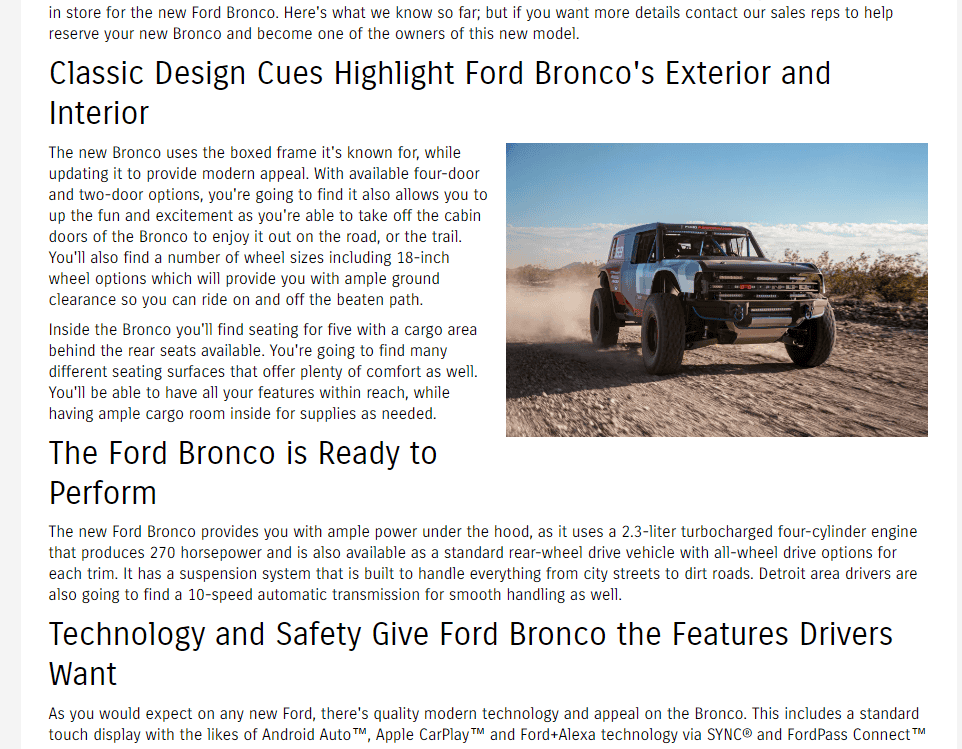 in store for the new Ford Bronco. Here's what we know so far; but if you want more details contact our sales reps to help reserve your new Bronco and become one of the owners of this new model.

Classic Design Cues Highlight Ford Bronco's Exterior and Interior

The new Bronco uses the boxed frame it's known for, while updating it to provide modern appeal. With available four-door and two-door options, you're going to find it also allows you to up the fun and excitement as you're able to take off the cabin doors of the Bronco to enjoy it out on the road, or the trail. You'll also find a number of wheel sizes including 18-inch wheel options which will provide you with ample ground clearance so you can ride on and off the beaten path.

Inside the Bronco you'll find seating for five with a cargo area behind the rear seats available. You're going to find many different seating surfaces that offer plenty of comfort as well. You'll be able to have all your features within reach, while having ample cargo room inside for supplies as needed.

The Ford Bronco is Ready to Perform

The new Ford Bronco provides you with ample power under the hood, as it uses a 2.3-liter turbocharged four-cylinder engine that produces 270 horsepower and is also available as a standard rear-wheel drive vehicle with all-wheel drive options for each trim. It has a suspension system that is built to handle everything from city streets to dirt roads. Detroit area drivers are also going to find a 10-speed automatic transmission for smooth handling as well.

Technology and Safety Give Ford Bronco the Features Drivers Want

As you would expect on any new Ford, there's quality modern technology and appeal on the Bronco. This includes a standard touch display with the likes of Android Auto™, Apple CarPlay™ and Ford+Alexa technology via SYNC® and FordPass Connect™